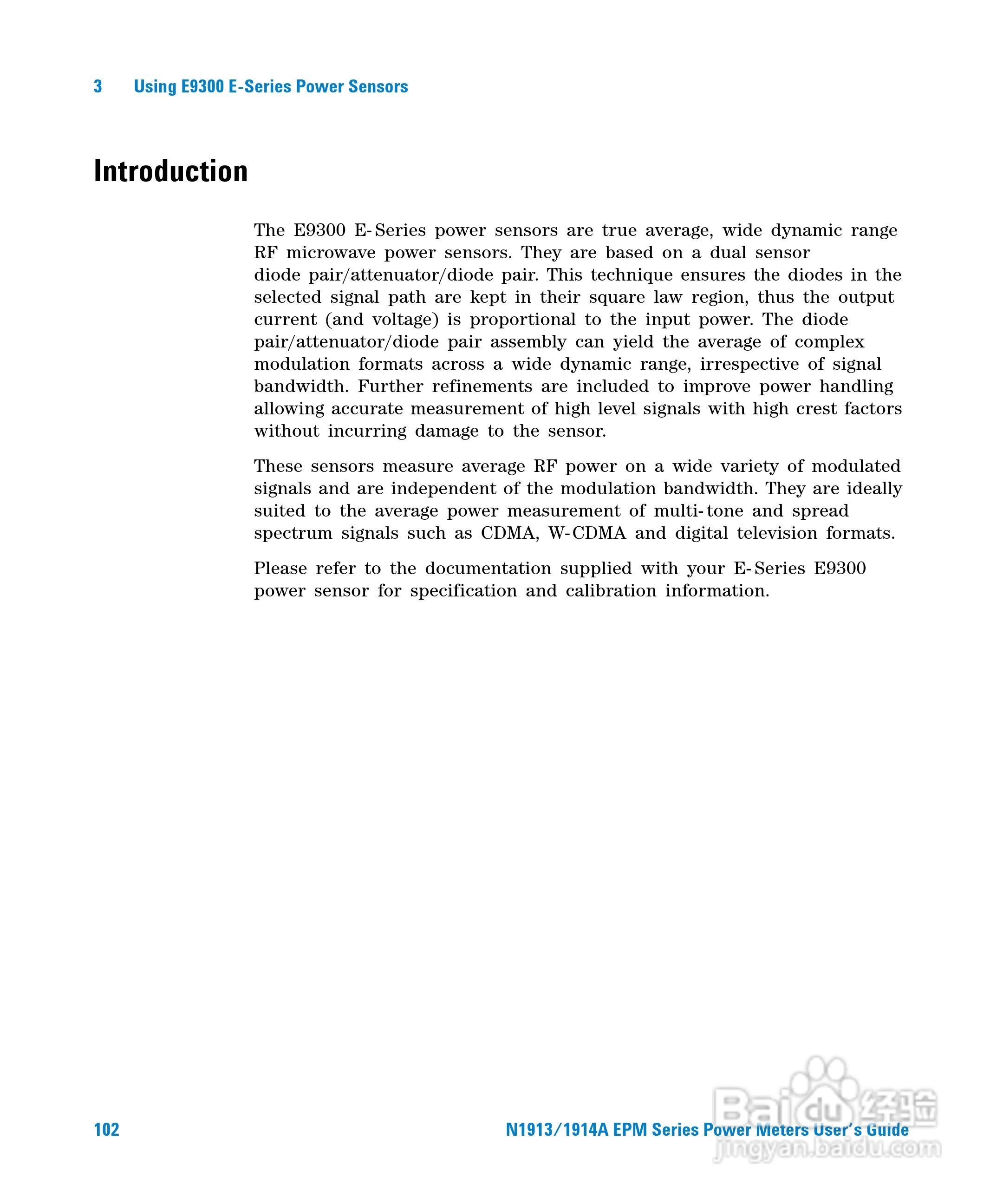 3 Using E9300 E-Series Power Sensors

Introduction

The E9300 E-Series power sensors are true average, wide dynamic range RF microwave power sensors. They are based on a dual sensor diode pair/attenuator/diode pair. This technique ensures the diodes in the selected signal path are kept in their square law region, thus the output current (and voltage) is proportional to the input power. The diode pair/attenuator/diode pair assembly can yield the average of complex modulation formats across a wide dynamic range, irrespective of signal bandwidth. Further refinements are included to improve power handling allowing accurate measurement of high level signals with high crest factors without incurring damage to the sensor.

These sensors measure average RF power on a wide variety of modulated signals and are independent of the modulation bandwidth. They are ideally suited to the average power measurement of multi-tone and spread spectrum signals such as CDMA, W-CDMA and digital television formats.

Please refer to the documentation supplied with your E-Series E9300 power sensor for specification and calibration information.

102

N1913/1914A EPM Series Power Meters User's Guide

Baidu经验
jingyan.baidu.com